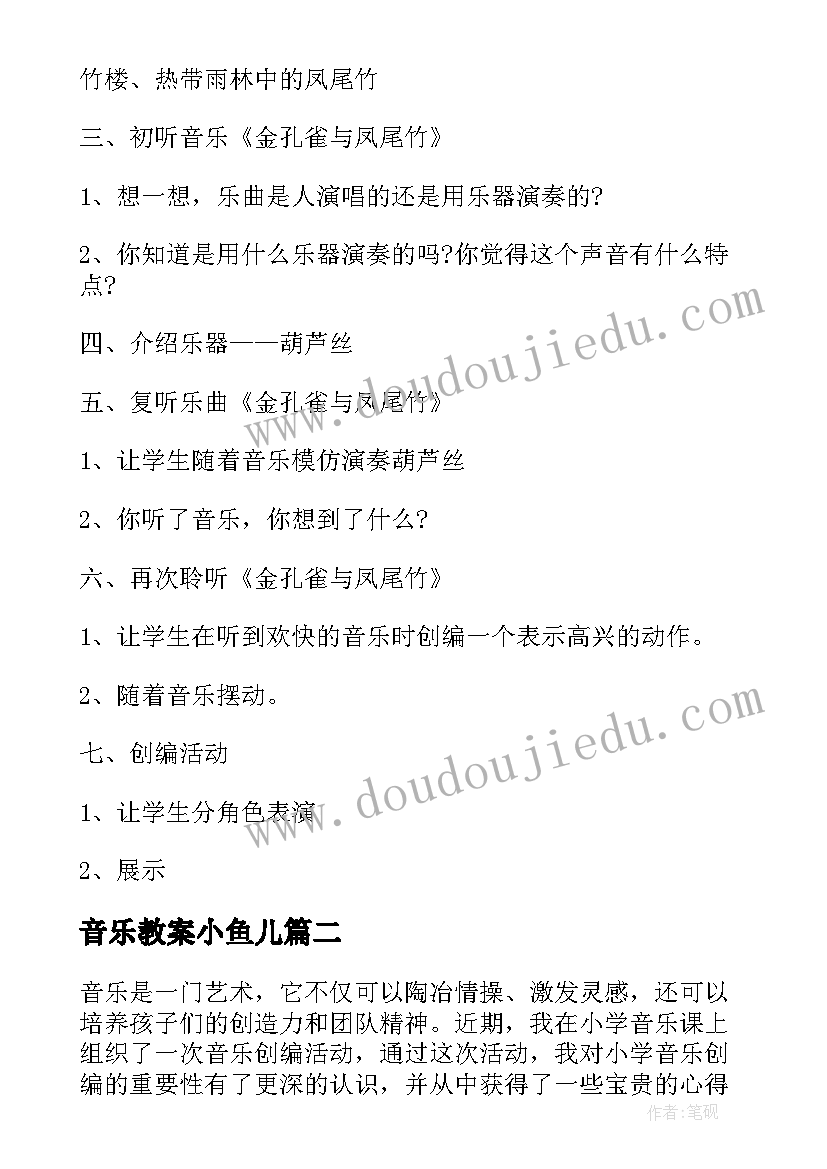 竹楼、热带雨林中的凤尾竹

三、初听音乐《金孔雀与凤尾竹》

1、想一想，乐曲是人演唱的还是用乐器演奏的?

2、你知道是用什么乐器演奏的吗?你觉得这个声音有什么特点?

四、介绍乐器——葫芦丝

五、复听乐曲《金孔雀与凤尾竹》

1、让学生随着音乐模仿演奏葫芦丝

2、你听了音乐，你想到了什么?

六、再次聆听《金孔雀与凤尾竹》

1、让学生在听到欢快的音乐时创编一个表示高兴的动作。

2、随着音乐摆动。

七、创编活动

1、让学生分角色表演

2、展示

音乐教案小鱼儿篇二

音乐是一门艺术，它不仅可以陶冶情操、激发灵感，还可以培养孩子们的创造力和团队精神。近期，我在小学音乐课上组织了一次音乐创编活动，通过这次活动，我对小学音乐创编的重要性有了更深的认识，并从中获得了一些宝贵的心得

www.doudoujiedu.com

www.doudoujiedu.com

作者:笔砚